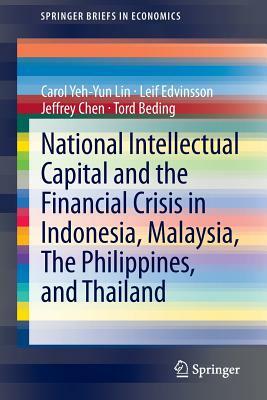 SPRINGER BRIEFS IN ECONOMICS

Carol Yeh-Yun Lin · Leif Edvinsson
Jeffrey Chen · Tord Beding

National Intellectual Capital and the Financial Crisis in Indonesia, Malaysia, The Philippines, and Thailand

Springer